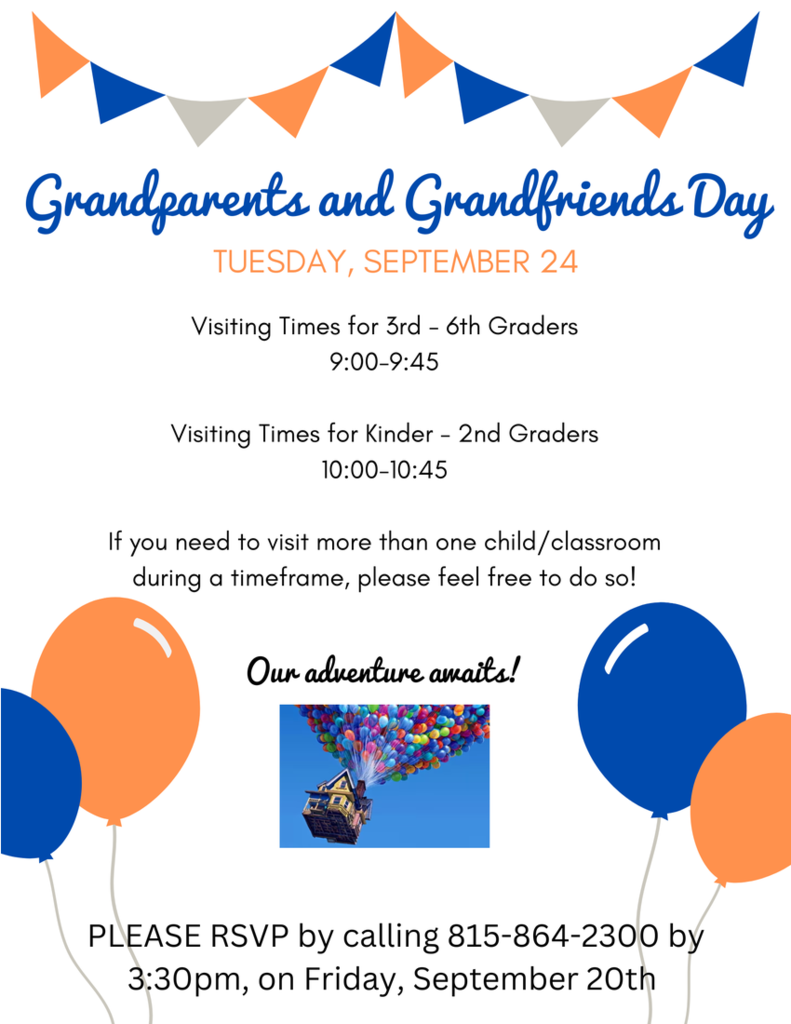 Grandparents and Grandfriends Day

TUESDAY, SEPTEMBER 24

Visiting Times for 3rd - 6th Graders
9:00-9:45

Visiting Times for Kinder - 2nd Graders
10:00-10:45

If you need to visit more than one child/classroom during a timeframe, please feel free to do so!

Our adventure awaits!

PLEASE RSVP by calling 815-864-2300 by 3:30pm, on Friday, September 20th